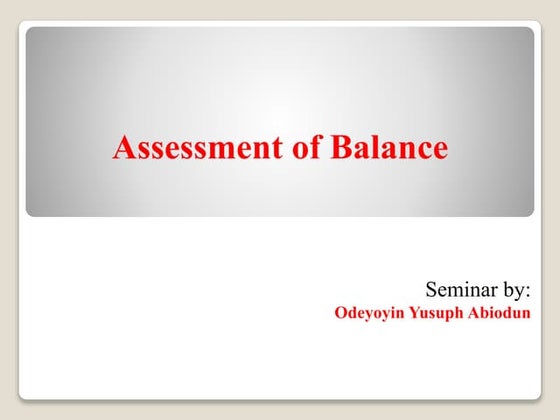 Assessment of Balance

Seminar by:
Odeyoyin Yusuph Abiodun